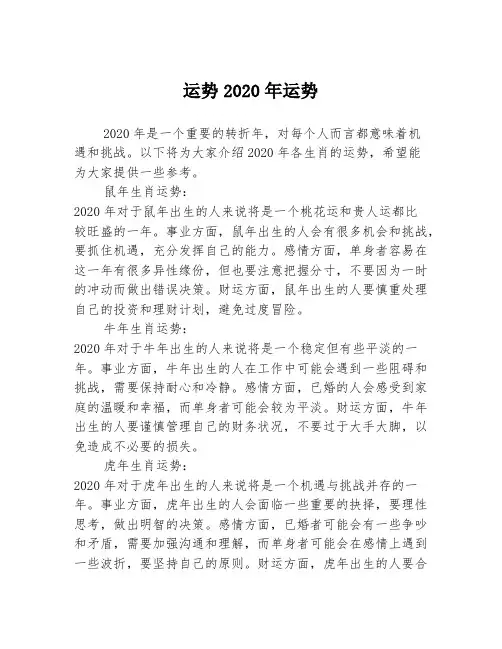 运势 2020 年运势

2020 年是一个重要的转折年，对每个人而言都意味着机遇和挑战。以下将为大家介绍 2020 年各生肖的运势，希望能为大家提供一些参考。

鼠年生肖运势：
2020 年对于鼠年出生的人来说将是一个桃花运和贵人运都比较旺盛的一年。事业方面，鼠年出生的人会有很多机会和挑战，要抓住机遇，充分发挥自己的能力。感情方面，单身者容易在这一年有很多异性缘份，但也要注意把握分寸，不要因为一时的冲动而做出错误决策。财运方面，鼠年出生的人要慎重处理自己的投资和理财计划，避免过度冒险。

牛年生肖运势：
2020 年对于牛年出生的人来说将是一个稳定但有些平淡的一年。事业方面，牛年出生的人在工作中可能会遇到一些阻碍和挑战，需要保持耐心和冷静。感情方面，已婚的人会感受到家庭的温暖和幸福，而单身者可能会较为平淡。财运方面，牛年出生的人要谨慎管理自己的财务状况，不要过于大手大脚，以免造成不必要的损失。

虎年生肖运势：
2020 年对于虎年出生的人来说将是一个机遇与挑战并存的一年。事业方面，虎年出生的人会面临一些重要的抉择，要理性思考，做出明智的决策。感情方面，已婚者可能会有一些争吵和矛盾，需要加强沟通和理解，而单身者可能会在感情上遇到一些波折，要坚持自己的原则。财运方面，虎年出生的人要合